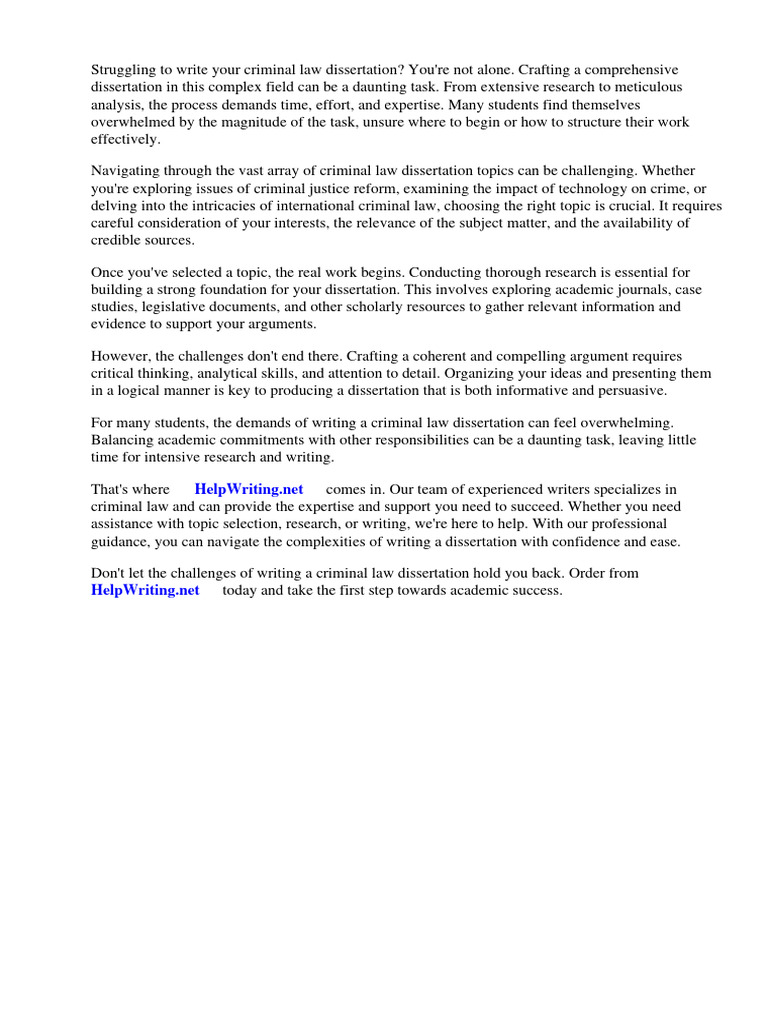 Struggling to write your criminal law dissertation? You're not alone. Crafting a comprehensive dissertation in this complex field can be a daunting task. From extensive research to meticulous analysis, the process demands time, effort, and expertise. Many students find themselves overwhelmed by the magnitude of the task, unsure where to begin or how to structure their work effectively.

Navigating through the vast array of criminal law dissertation topics can be challenging. Whether you're exploring issues of criminal justice reform, examining the impact of technology on crime, or delving into the intricacies of international criminal law, choosing the right topic is crucial. It requires careful consideration of your interests, the relevance of the subject matter, and the availability of credible sources.

Once you've selected a topic, the real work begins. Conducting thorough research is essential for building a strong foundation for your dissertation. This involves exploring academic journals, case studies, legislative documents, and other scholarly resources to gather relevant information and evidence to support your arguments.

However, the challenges don't end there. Crafting a coherent and compelling argument requires critical thinking, analytical skills, and attention to detail. Organizing your ideas and presenting them in a logical manner is key to producing a dissertation that is both informative and persuasive.

For many students, the demands of writing a criminal law dissertation can feel overwhelming. Balancing academic commitments with other responsibilities can be a daunting task, leaving little time for intensive research and writing.

That's where HelpWriting.net comes in. Our team of experienced writers specializes in criminal law and can provide the expertise and support you need to succeed. Whether you need assistance with topic selection, research, or writing, we're here to help. With our professional guidance, you can navigate the complexities of writing a dissertation with confidence and ease.

Don't let the challenges of writing a criminal law dissertation hold you back. Order from HelpWriting.net today and take the first step towards academic success.